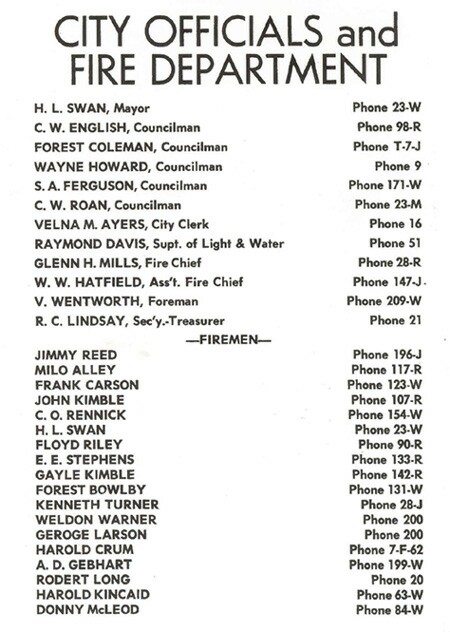 CITY OFFICIALS and FIRE DEPARTMENT

H. L. SWAN, Mayor Phone 23-W
C. W. ENGLISH, Councilman Phone 98-R
FOREST COLEMAN, Councilman Phone T-7-J
WAYNE HOWARD, Councilman Phone 9
S. A. FERGUSON, Councilman Phone 171-W
C. W. ROAN, Councilman Phone 23-M
VELNA M. AYERS, City Clerk Phone 16
RAYMOND DAVIS, Supt. of Light & Water Phone 51
GLENN H. MILLS, Fire Chief Phone 28-R
W. W. HATFIELD, Ass't. Fire Chief Phone 147-J
V. WENTWORTH, Foreman Phone 209-W
R. C. LINDSAY, Sec'y.-Treasurer Phone 21

—FIREMEN—

JIMMY REED Phone 196-J
MILO ALLEY Phone 117-R
FRANK CARSON Phone 123-W
JOHN KIMBLE Phone 107-R
C. O. RENNICK Phone 154-W
H. L. SWAN Phone 23-W
FLOYD RILEY Phone 90-R
E. E. STEPHENS Phone 133-R
GAYLE KIMBLE Phone 142-R
FOREST BOWLBY Phone 131-W
KENNETH TURNER Phone 28-J
WELDON WARNER Phone 200
GEROGE LARSON Phone 200
HAROLD CRUM Phone 7-F-62
A. D. GEBHART Phone 199-W
RODERT LONG Phone 20
HAROLD KINCAID Phone 63-W
DONNY McLEOD Phone 84-W